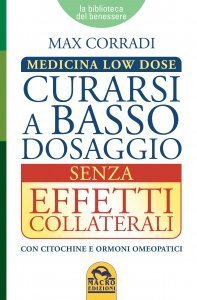 la biblioteca del benessere

MAX CORRADI

MEDICINA LOW DOSE

CURARSI A BASSO DOSAGGIO

SENZA

EFFETTI COLLATERALI

CON CITOCHINE E ORMONI OMEOPATICI

MACRO EDIZIONI